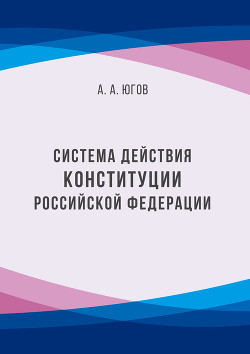 А. А. ЮГОВ

СИСТЕМА ДЕЙСТВИЯ
КОНСТИТУЦИИ
РОССИЙСКОЙ ФЕДЕРАЦИИ